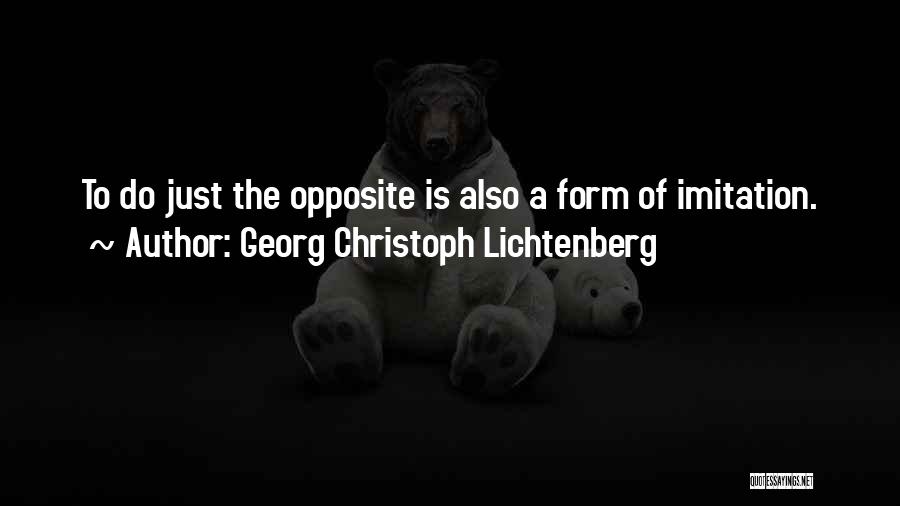 To do just the opposite is also a form of imitation.
~ Author: Georg Christoph Lichtenberg

QUOTESSAYINGS.NET